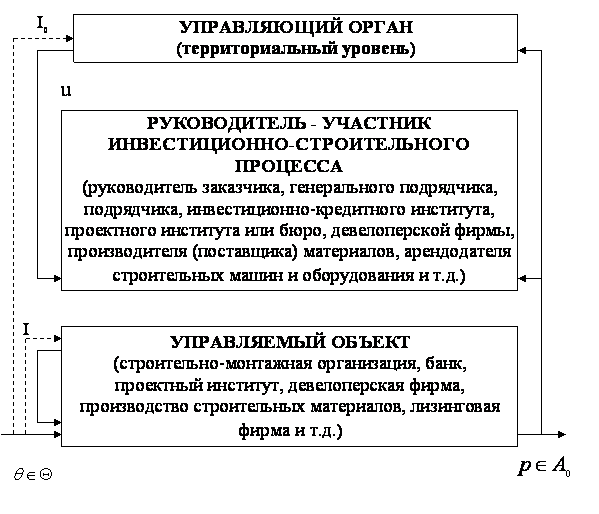 $I_0$

УПРАВЛЯЮЩИЙ ОРГАН
(территориальный уровень)

u

РУКОВОДИТЕЛЬ - УЧАСТНИК ИНВЕСТИЦИОННО-СТРОИТЕЛЬНОГО ПРОЦЕССА
(руководитель заказчика, генерального подрядчика, подрядчика, инвестиционно-кредитного института, проектного института или бюро, девелоперской фирмы, производителя (поставщика) материалов, арендодателя строительных машин и оборудования и т.д.)

I

УПРАВЛЯЕМЫЙ ОБЪЕКТ
(строительно-монтажная организация, банк, проектный институт, девелоперская фирма, производство строительных материалов, лизинговая фирма и т.д.)

$\theta \in \Theta$

$p \in A_0$